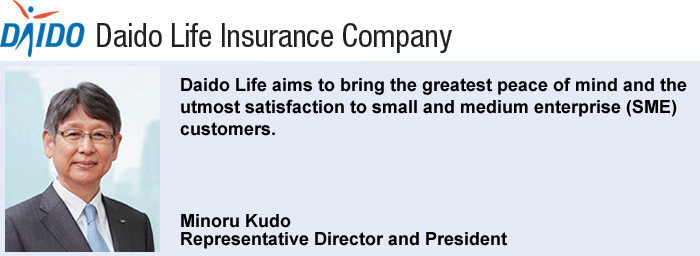 DAIDO Daido Life Insurance Company

Daido Life aims to bring the greatest peace of mind and the utmost satisfaction to small and medium enterprise (SME) customers.

Minoru Kudo
Representative Director and President